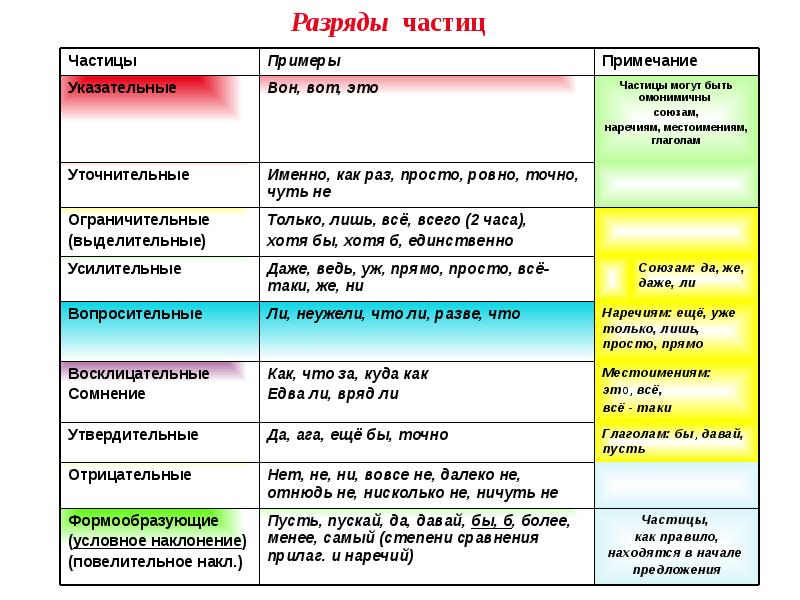 Разряды частиц

| Частицы | Примеры | Примечание |
|---|---|---|
| Указательные | Вон, вот, это | Частицы могут быть омонимичны союзам, наречиям, местоимениям, глаголам |
| Уточнительные | Именно, как раз, просто, ровно, точно, чуть не | |
| Ограничительные (выделительные) | Только, лишь, всё, всего (2 часа), хотя бы, хотя б, единственно | |
| Усилительные | Даже, ведь, уж, прямо, просто, всё-таки, же, ни | Союзам: да, же, даже, ли |
| Вопросительные | Ли, неужели, что ли, разве, что | Наречиям: ещё, уже только, лишь, просто, прямо |
| Восклицательные Сомнение | Как, что за, куда как Едва ли, вряд ли | Местоимениям: это, всё, всё - таки |
| Утвердительные | Да, ага, ещё бы, точно | Глаголам: бы, давай, пусть |
| Отрицательные | Нет, не, ни, вовсе не, далеко не, отнюдь не, нисколько не, ничуть не | |
| Формообразующие (условное наклонение) (повелительное накл.) | Пусть, пускай, да, давай, бы, б, более, менее, самый (степени сравнения прилаг. и наречий) | Частицы, как правило, находятся в начале предложения |